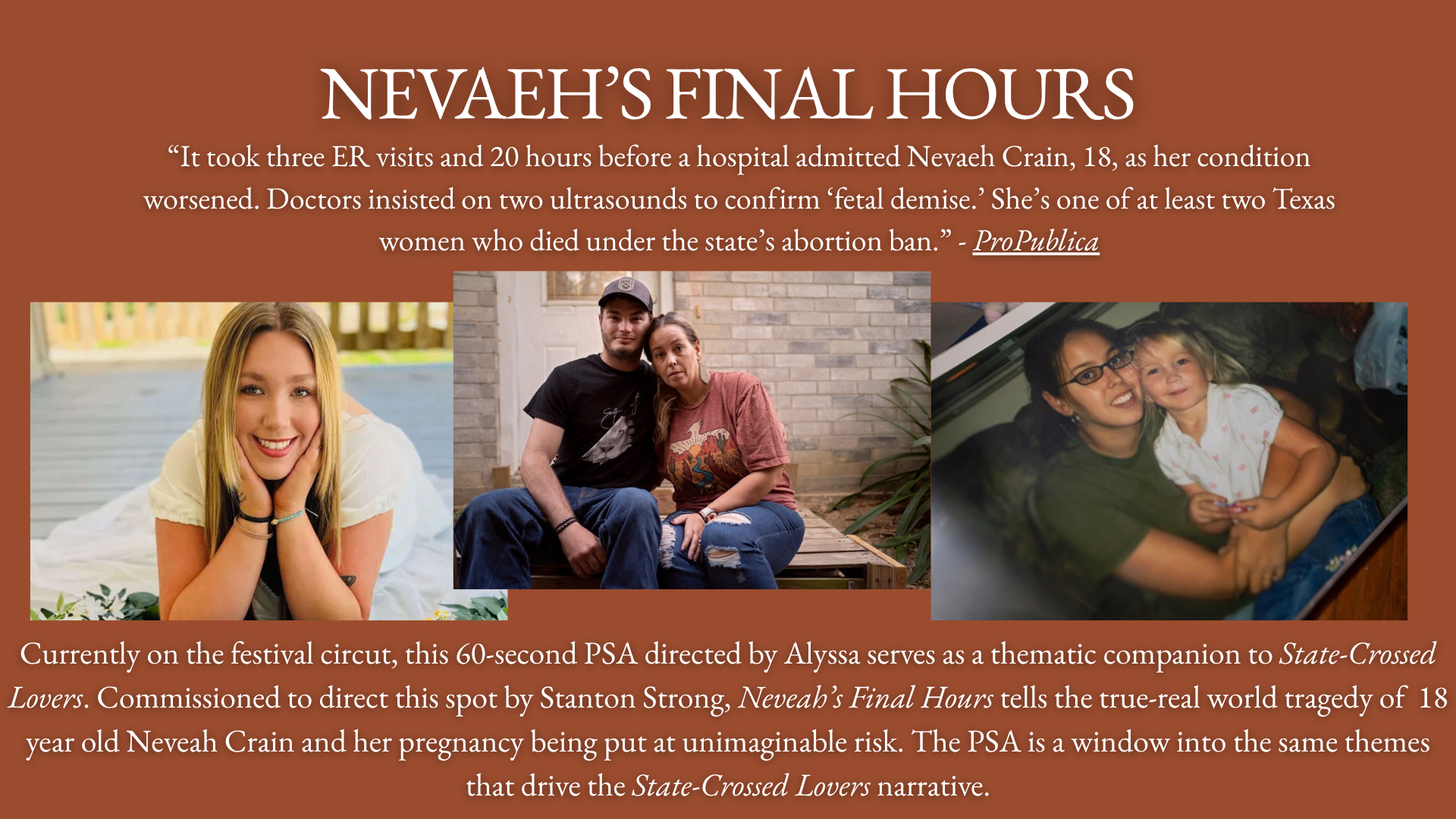 NEVAEH'S FINAL HOURS

"It took three ER visits and 20 hours before a hospital admitted Nevaeh Crain, 18, as her condition worsened. Doctors insisted on two ultrasounds to confirm 'fetal demise.' She's one of at least two Texas women who died under the state's abortion ban." - ProPublica

Currently on the festival circut, this 60-second PSA directed by Alyssa serves as a thematic companion to State-Crossed Lovers. Commissioned to direct this spot by Stanton Strong, Neveah's Final Hours tells the true-real world tragedy of 18 year old Neveah Crain and her pregnancy being put at unimaginable risk. The PSA is a window into the same themes that drive the State-Crossed Lovers narrative.